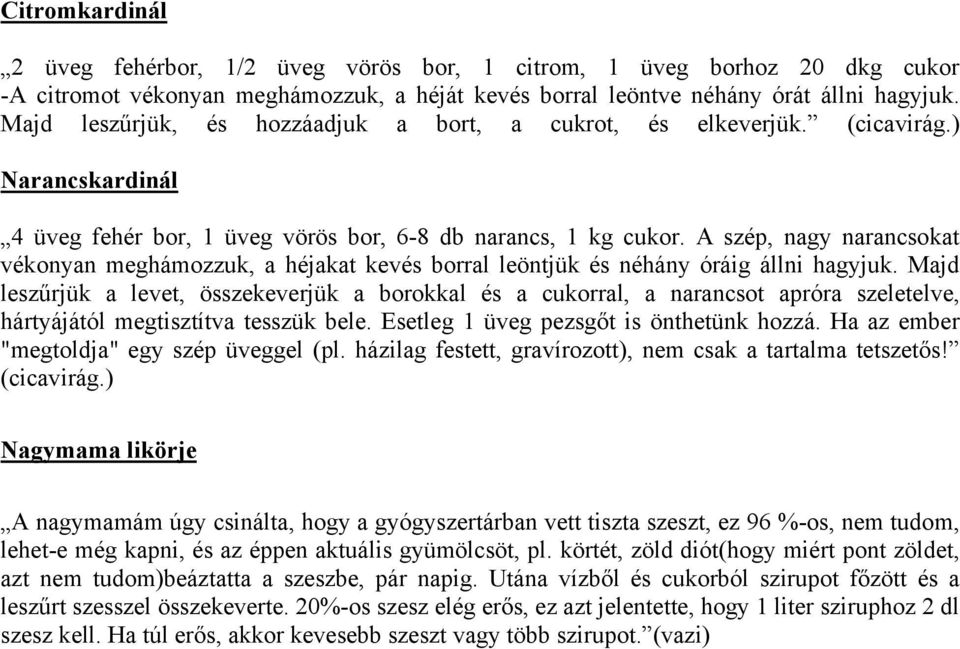 Citromkardinál

„2 üveg fehérbor, 1/2 üveg vörös bor, 1 citrom, 1 üveg borhoz 20 dkg cukor -A citromot vékonyan meghámozzuk, a héját kevés borral leöntve néhány órát állni hagyjuk. Majd leszűrjük, és hozzáadjuk a bort, a cukrot, és elkeverjük.” (cicavirág.)

Narancskardinál

„4 üveg fehér bor, 1 üveg vörös bor, 6-8 db narancs, 1 kg cukor. A szép, nagy narancsokat vékonyan meghámozzuk, a héjakat kevés borral leöntjük és néhány óráig állni hagyjuk. Majd leszűrjük a levet, összekeverjük a borokkal és a cukorral, a narancsot apróra szeletelve, hártyájától megtisztítva tesszük bele. Esetleg 1 üveg pezsgőt is önthetünk hozzá. Ha az ember "megtoldja" egy szép üveggel (pl. házilag festett, gravírozott), nem csak a tartalma tetszetős!” (cicavirág.)

Nagymama likörje

„A nagymamám úgy csinálta, hogy a gyógyszertárban vett tiszta szeszt, ez 96 %-os, nem tudom, lehet-e még kapni, és az éppen aktuális gyümölcsöt, pl. körtét, zöld diót(hogy miért pont zöldet, azt nem tudom)beáztatta a szeszbe, pár napig. Utána vízből és cukorból szirupot főzött és a leszűrt szesszel összekeverte. 20%-os szesz elég erős, ez azt jelentette, hogy 1 liter sziruphoz 2 dl szesz kell. Ha túl erős, akkor kevesebb szeszt vagy több szirupot.”(vazi)